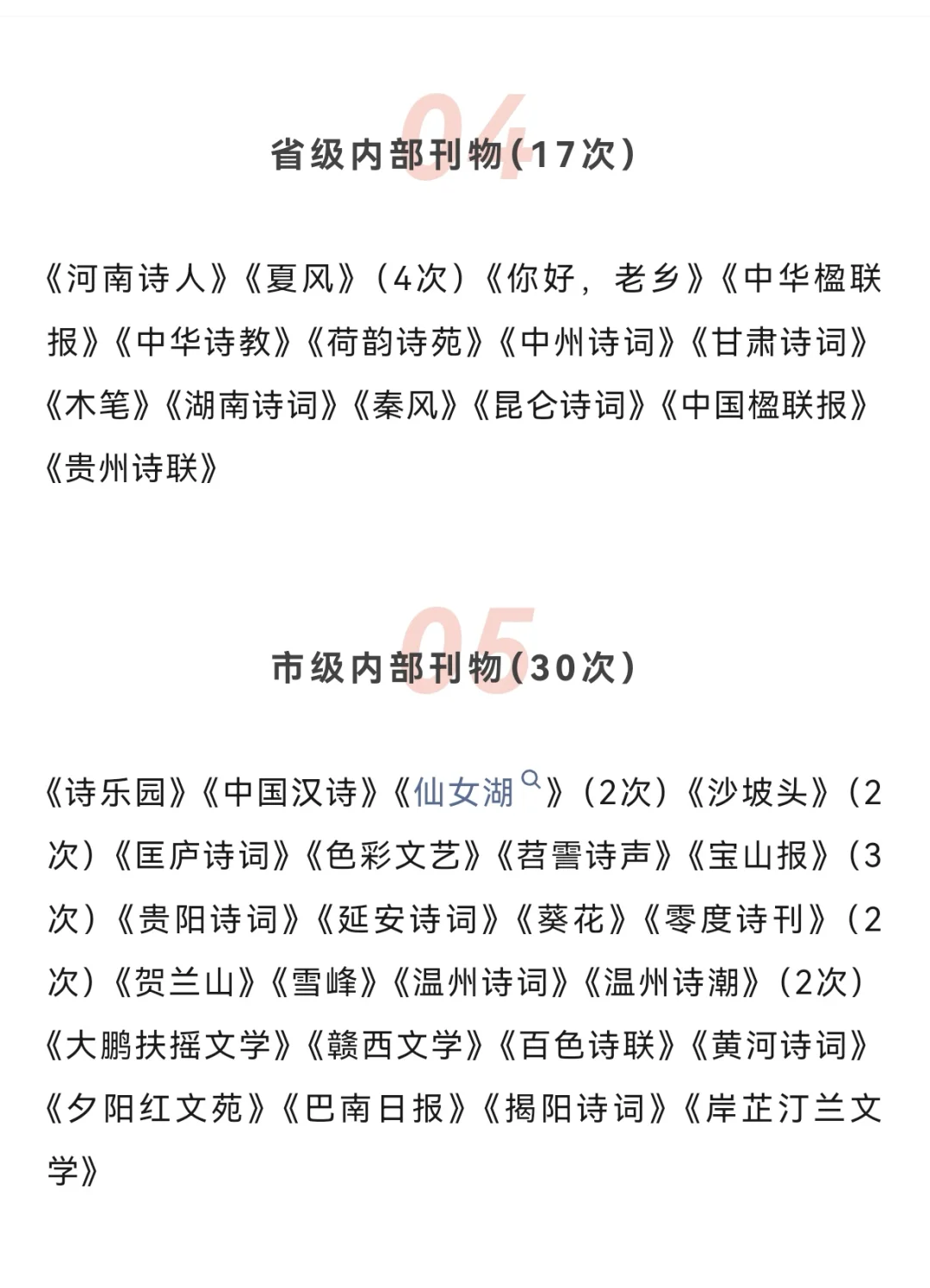 04

省级内部刊物(17次)

《河南诗人》《夏风》(4次)《你好，老乡》《中华楹联报》《中华诗教》《荷韵诗苑》《中州诗词》《甘肃诗词》《木笔》《湖南诗词》《秦风》《昆仑诗词》《中国楹联报》《贵州诗联》

05

市级内部刊物(30次)

《诗乐园》《中国汉诗》《仙女湖》(2次)《沙坡头》(2次)《匡庐诗词》《色彩文艺》《苕霅诗声》《宝山报》(3次)《贵阳诗词》《延安诗词》《葵花》《零度诗刊》(2次)《贺兰山》《雪峰》《温州诗词》《温州诗潮》(2次)《大鹏扶摇文学》《赣西文学》《百色诗联》《黄河诗词》《夕阳红文苑》《巴南日报》《揭阳诗词》《岸芷汀兰文学》